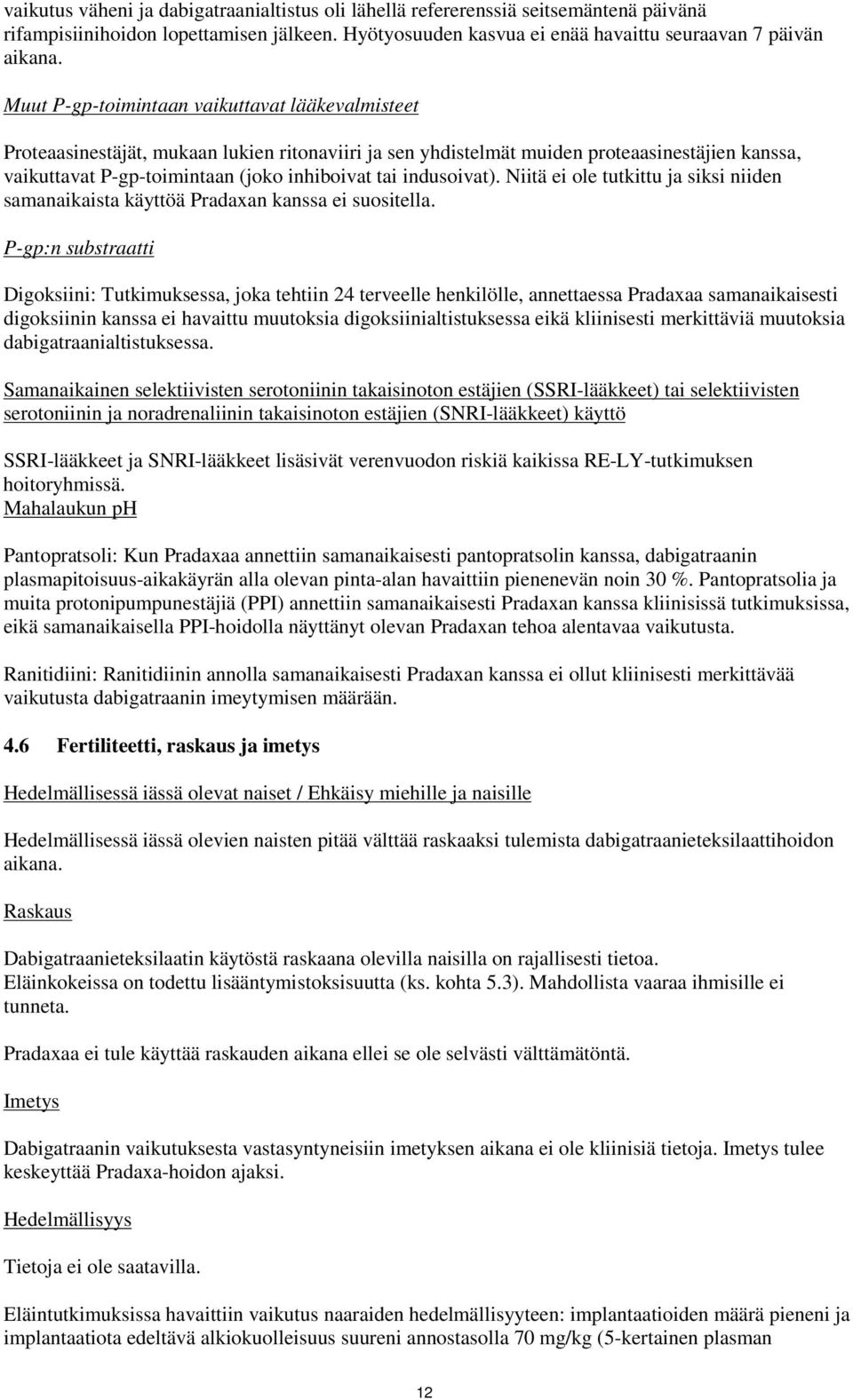 vaikutus väheni ja dabigatraanialtistus oli lähellä refererenssiä seitsemäntenä päivänä rifampisiinihoidon lopettamisen jälkeen. Hyötyosuuden kasvua ei enää havaittu seuraavan 7 päivän aikana.

Muut P-gp-toimintaan vaikuttavat lääkevalmisteet

Proteaasinestäjät, mukaan lukien ritonaviiri ja sen yhdistelmät muiden proteaasinestäjien kanssa, vaikuttavat P-gp-toimintaan (joko inhiboivat tai indusoivat). Niitä ei ole tutkittu ja siksi niiden samanaikaista käyttöä Pradaxan kanssa ei suositella.

P-gp:n substraatti

Digoksiini: Tutkimuksessa, joka tehtiin 24 terveelle henkilölle, annettaessa Pradaxaa samanaikaisesti digoksiinin kanssa ei havaittu muutoksia digoksiinialtistuksessa eikä kliinisesti merkittäviä muutoksia dabigatraanialtistuksessa.

Samanaikainen selektiivisten serotoniinin takaisinoton estäjien (SSRI-lääkkeet) tai selektiivisten serotoniinin ja noradrenaliinin takaisinoton estäjien (SNRI-lääkkeet) käyttö

SSRI-lääkkeet ja SNRI-lääkkeet lisäsivät verenvuodon riskiä kaikissa RE-LY-tutkimuksen hoitoryhmissä.
Mahalaukun pH

Pantopratsoli: Kun Pradaxaa annettiin samanaikaisesti pantopratsolin kanssa, dabigatraanin plasmapitoisuus-aikakäyrän alla olevan pinta-alan havaittiin pienenevän noin 30 %. Pantopratsolia ja muita protonipumpunestäjiä (PPI) annettiin samanaikaisesti Pradaxan kanssa kliinisissä tutkimuksissa, eikä samanaikaisella PPI-hoidolla näyttänyt olevan Pradaxan tehoa alentavaa vaikutusta.

Ranitidiini: Ranitidiinin annolla samanaikaisesti Pradaxan kanssa ei ollut kliinisesti merkittävää vaikutusta dabigatraanin imeytymisen määrään.

4.6 Fertiliteetti, raskaus ja imetys

Hedelmällisessä iässä olevat naiset / Ehkäisy miehille ja naisille

Hedelmällisessä iässä olevien naisten pitää välttää raskaaksi tulemista dabigatraanieteksilaattihoidon aikana.

Raskaus

Dabigatraanieteksilaatin käytöstä raskaana olevilla naisilla on rajallisesti tietoa.
Eläinkokeissa on todettu lisääntymistoksisuutta (ks. kohta 5.3). Mahdollista vaaraa ihmisille ei tunneta.

Pradaxaa ei tule käyttää raskauden aikana ellei se ole selvästi välttämätöntä.

Imetys

Dabigatraanin vaikutuksesta vastasyntyneisiin imetyksen aikana ei ole kliinisiä tietoja. Imetys tulee keskeyttää Pradaxa-hoidon ajaksi.

Hedelmällisyys

Tietoja ei ole saatavilla.

Eläintutkimuksissa havaittiin vaikutus naaraiden hedelmällisyyteen: implantaatioiden määrä pieneni ja implantaatiota edeltävä alkiokuolleisuus suureni annostasolla 70 mg/kg (5-kertainen plasman

12